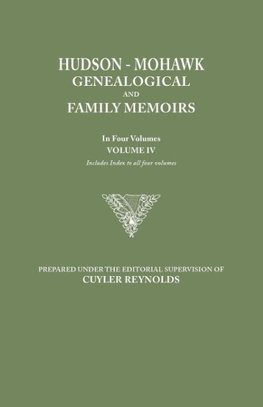 HUDSON - MOHAWK
GENEALOGICAL
AND
FAMILY MEMOIRS

In Four Volumes
VOLUME IV
Includes Index to all four volumes

PREPARED UNDER THE EDITORIAL SUPERVISION OF
CUYLER REYNOLDS